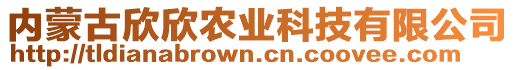 内蒙古欣欣农业科技有限公司
http://tldianabrown.cn.coovee.com